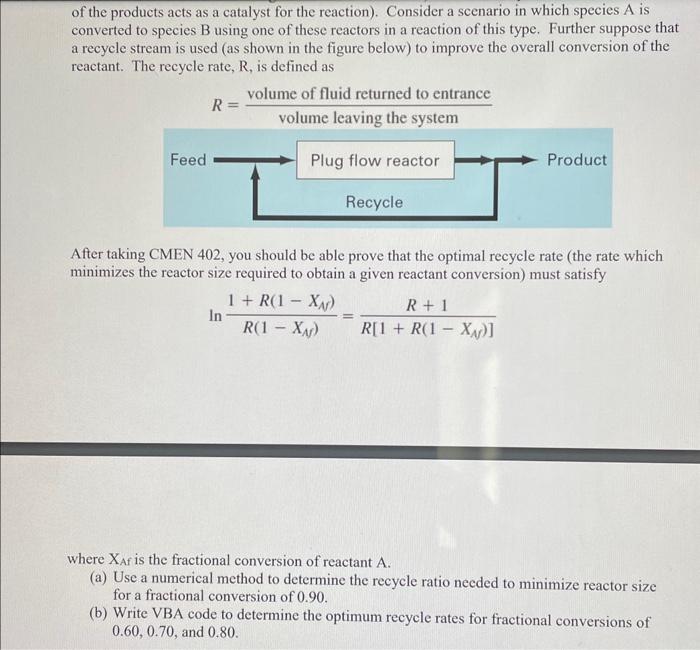 of the products acts as a catalyst for the reaction). Consider a scenario in which species A is converted to species B using one of these reactors in a reaction of this type. Further suppose that a recycle stream is used (as shown in the figure below) to improve the overall conversion of the reactant. The recycle rate, R, is defined as

$R = \frac{\text{volume of fluid returned to entrance}}{\text{volume leaving the system}}$

Feed

Plug flow reactor

Product

Recycle

After taking CMEN 402, you should be able prove that the optimal recycle rate (the rate which minimizes the reactor size required to obtain a given reactant conversion) must satisfy

$\ln \frac{1 + R(1 - X_{Af})}{R(1 - X_{Af})} = \frac{R + 1}{R[1 + R(1 - X_{Af})]}$

where $X_{Af}$ is the fractional conversion of reactant A.

(a) Use a numerical method to determine the recycle ratio needed to minimize reactor size for a fractional conversion of 0.90.

(b) Write VBA code to determine the optimum recycle rates for fractional conversions of 0.60, 0.70, and 0.80.